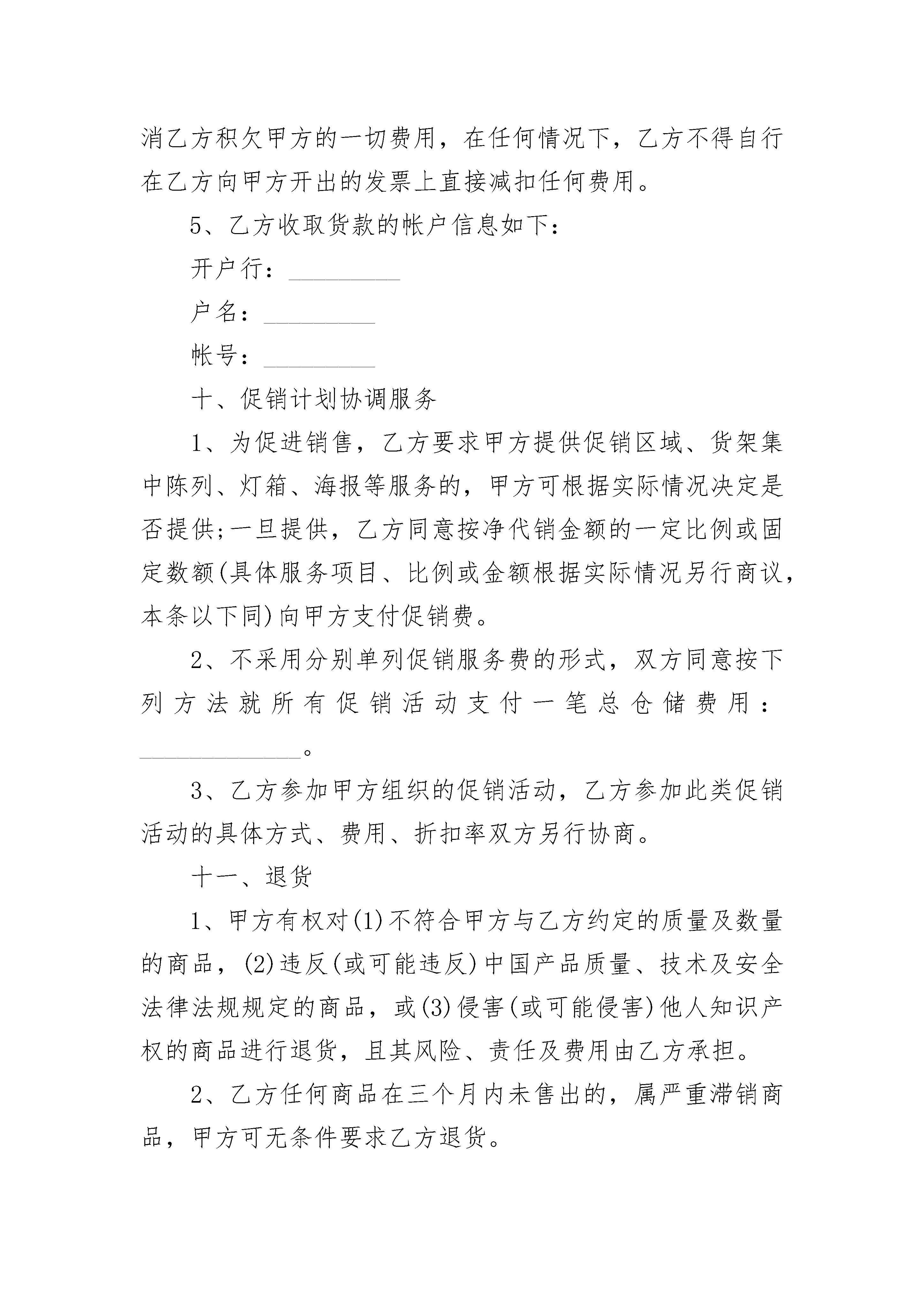 消乙方积欠甲方的一切费用，在任何情况下，乙方不得自行在乙方向甲方开出的发票上直接减扣任何费用。

5、乙方收取货款的帐户信息如下：

开户行：_________

户名：_________

帐号：_________

十、促销计划协调服务

1、为促进销售，乙方要求甲方提供促销区域、货架集中陈列、灯箱、海报等服务的，甲方可根据实际情况决定是否提供;一旦提供，乙方同意按净代销金额的一定比例或固定数额(具体服务项目、比例或金额根据实际情况另行商议，本条以下同)向甲方支付促销费。

2、不采用分别单列促销服务费的形式，双方同意按下列方法就所有促销活动支付一笔总仓储费用：_____________。

3、乙方参加甲方组织的促销活动，乙方参加此类促销活动的具体方式、费用、折扣率双方另行协商。

十一、退货

1、甲方有权对(1)不符合甲方与乙方约定的质量及数量的商品，(2)违反(或可能违反)中国产品质量、技术及安全法律法规规定的商品，或(3)侵害(或可能侵害)他人知识产权的商品进行退货，且其风险、责任及费用由乙方承担。

2、乙方任何商品在三个月内未售出的，属严重滞销商品，甲方可无条件要求乙方退货。